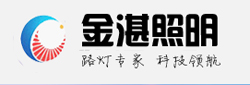 金湛照明
路灯专家 科技领航